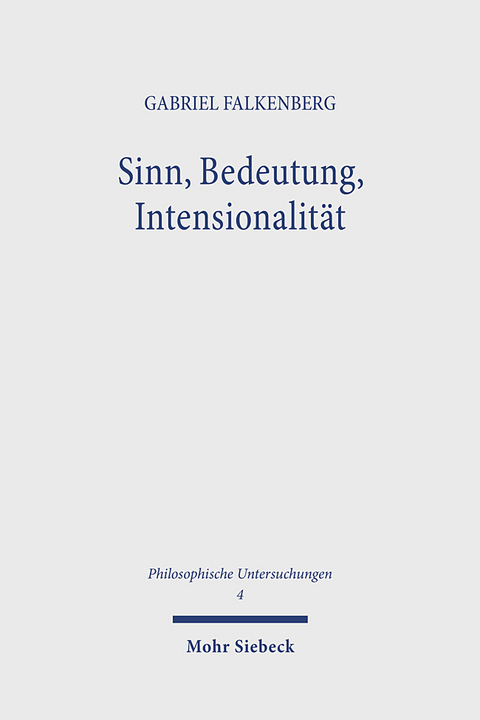 GABRIEL FALKENBERG

Sinn, Bedeutung, Intensionalität

Philosophische Untersuchungen
4

Mohr Siebeck